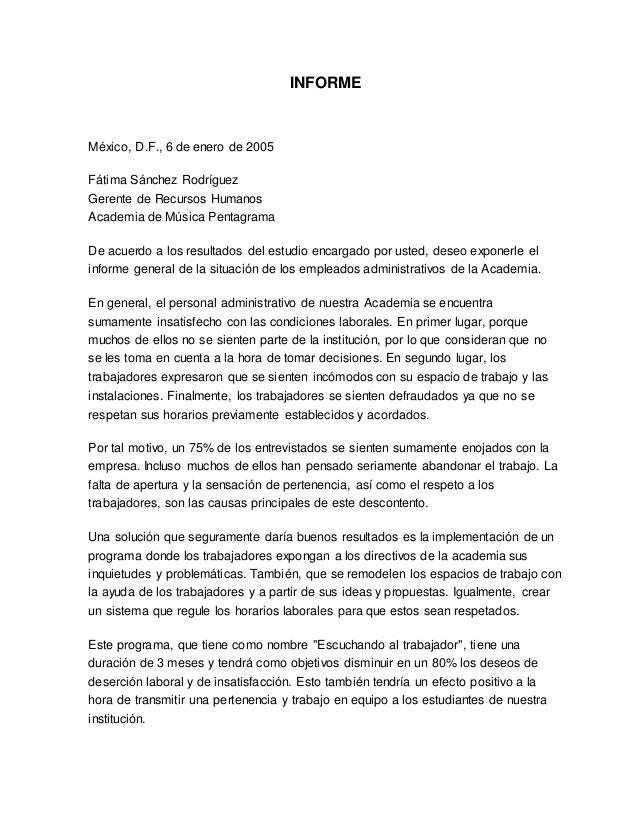 INFORME

México, D.F., 6 de enero de 2005

Fátima Sánchez Rodríguez
Gerente de Recursos Humanos
Academia de Música Pentagrama

De acuerdo a los resultados del estudio encargado por usted, deseo exponerle el informe general de la situación de los empleados administrativos de la Academia.

En general, el personal administrativo de nuestra Academia se encuentra sumamente insatisfecho con las condiciones laborales. En primer lugar, porque muchos de ellos no se sienten parte de la institución, por lo que consideran que no se les toma en cuenta a la hora de tomar decisiones. En segundo lugar, los trabajadores expresaron que se sienten incómodos con su espacio de trabajo y las instalaciones. Finalmente, los trabajadores se sienten defraudados ya que no se respetan sus horarios previamente establecidos y acordados.

Por tal motivo, un 75% de los entrevistados se sienten sumamente enojados con la empresa. Incluso muchos de ellos han pensado seriamente abandonar el trabajo. La falta de apertura y la sensación de pertenencia, así como el respeto a los trabajadores, son las causas principales de este descontento.

Una solución que seguramente daría buenos resultados es la implementación de un programa donde los trabajadores expongan a los directivos de la academia sus inquietudes y problemáticas. También, que se remodelen los espacios de trabajo con la ayuda de los trabajadores y a partir de sus ideas y propuestas. Igualmente, crear un sistema que regule los horarios laborales para que estos sean respetados.

Este programa, que tiene como nombre "Escuchando al trabajador", tiene una duración de 3 meses y tendrá como objetivos disminuir en un 80% los deseos de deserción laboral y de insatisfacción. Esto también tendría un efecto positivo a la hora de transmitir una pertenencia y trabajo en equipo a los estudiantes de nuestra institución.